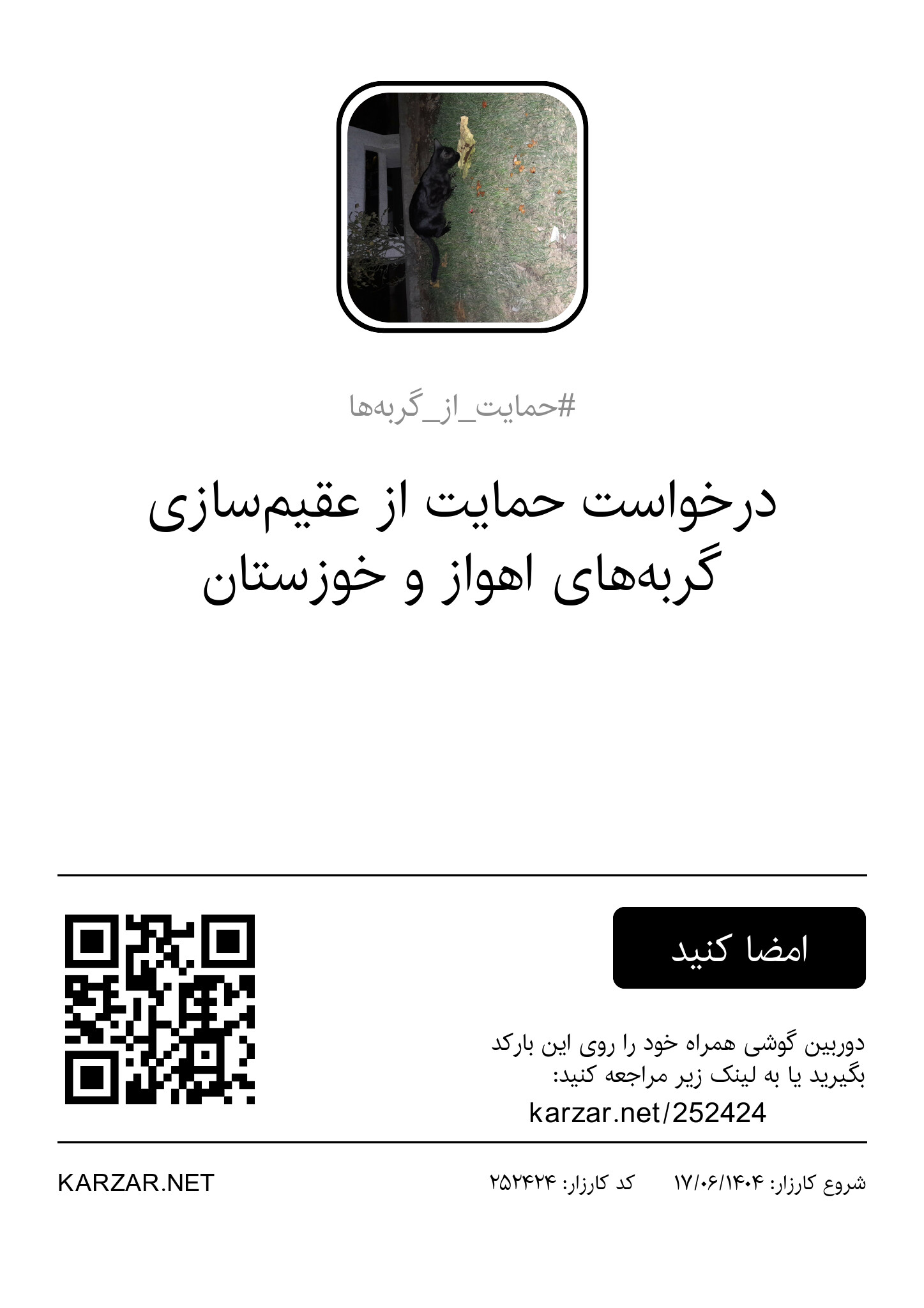 #حمایت_از_گربه‌ها

درخواست حمایت از عقیم‌سازی گربه‌های اهواز و خوزستان

امضا کنید

دوربین گوشی همراه خود را روی این بارکد بگیرید یا به لینک زیر مراجعه کنید:

karzar.net/252424

شروع کارزار: ۱۷/۰۶/۱۴۰۴ کد کارزار: ۲۵۲۴۲۴

KARZAR.NET